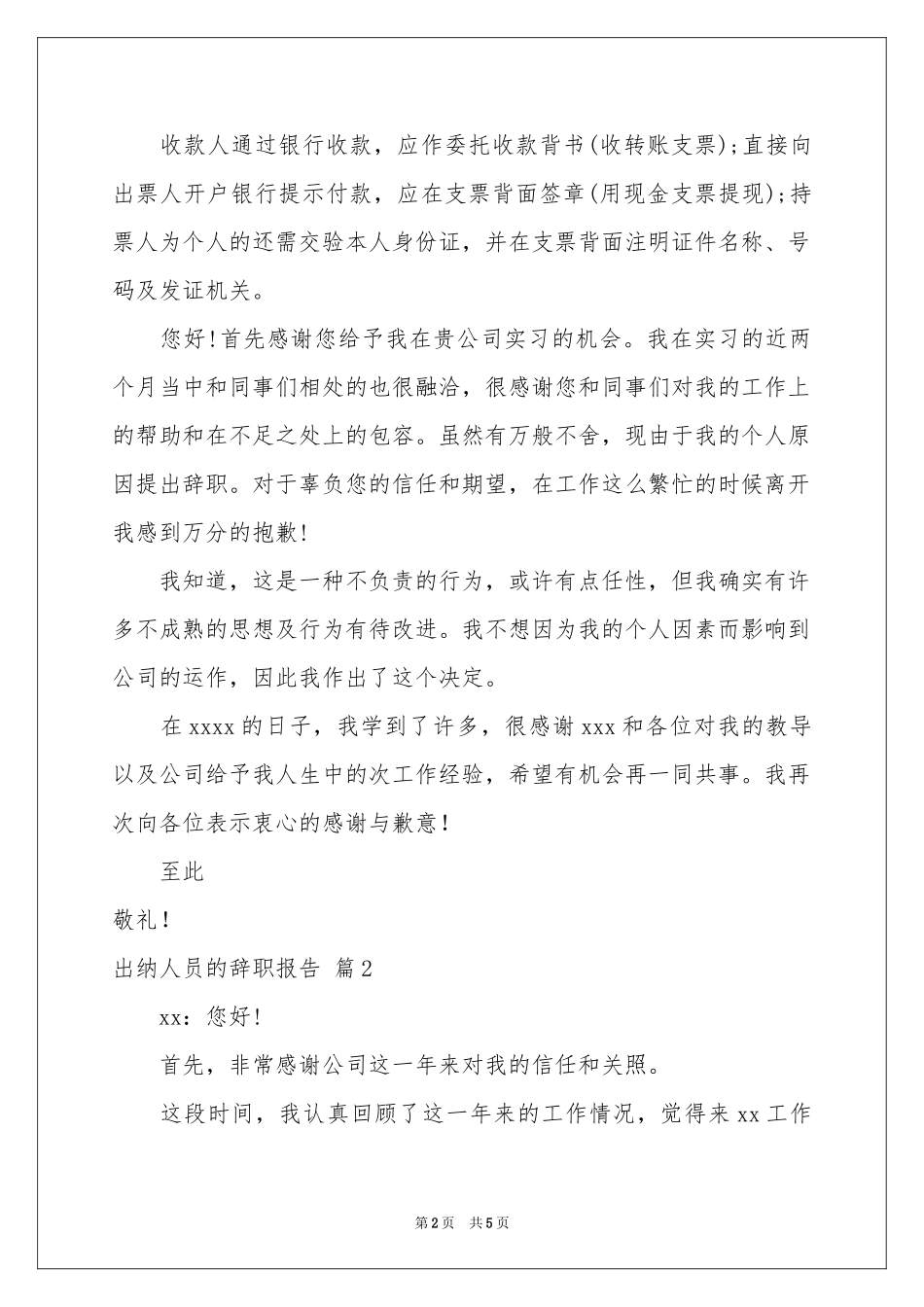 收款人通过银行收款，应作委托收款背书(收转账支票);直接向出票人开户银行提示付款，应在支票背面签章(用现金支票提现);持票人为个人的还需交验本人身份证，并在支票背面注明证件名称、号码及发证机关。

您好!首先感谢您给予我在贵公司实习的机会。我在实习的近两个月当中和同事们相处的也很融洽，很感谢您和同事们对我的工作上的帮助和在不足之处上的包容。虽然有万般不舍，现由于我的个人原因提出辞职。对于辜负您的信任和期望，在工作这么繁忙的时候离开我感到万分的抱歉!

我知道，这是一种不负责的行为，或许有点任性，但我确实有许多不成熟的思想及行为有待改进。我不想因为我的个人因素而影响到公司的运作，因此我作出了这个决定。

在xxxx的日子，我学到了许多，很感谢xxx和各位对我的教导以及公司给予我人生中的次工作经验，希望有机会再一同共事。我再次向各位表示衷心的感谢与歉意!

至此

敬礼!

出纳人员的辞职报告 篇2

xx：您好!

首先，非常感谢公司这一年来对我的信任和关照。

这段时间，我认真回顾了这一年来的工作情况，觉得来xx工作

第2页 共5页